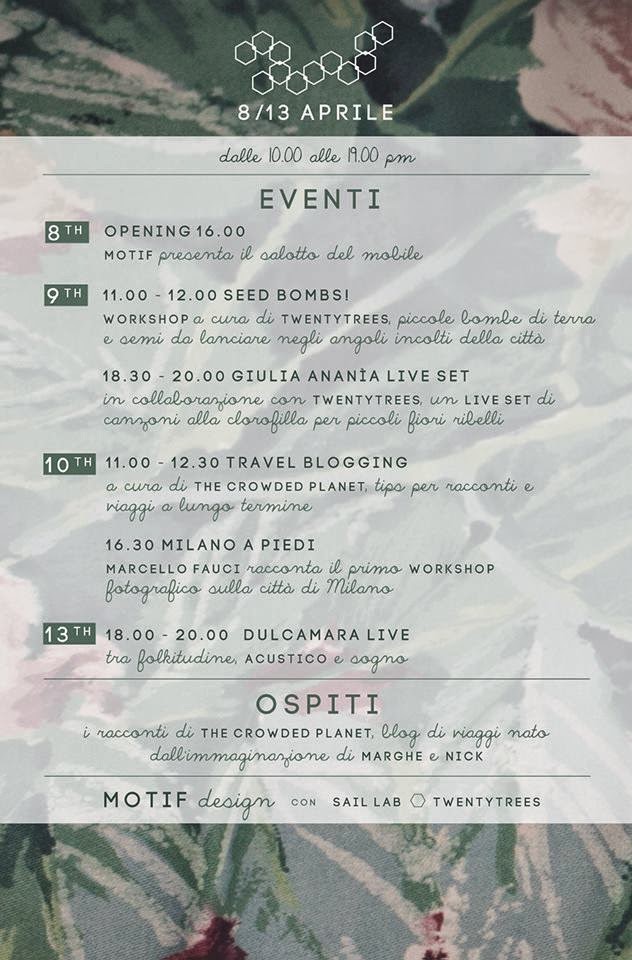 8/13 APRILE

dalle 10.00 alle 19.00 pm

EVENTI

8TH OPENING 16.00
MOTIF presenta il salotto del mobile

9TH 11.00 - 12.00 SEED BOMBS!
WORKSHOP a cura di TWENTYTREES, piccole bombe di terra e semi da lanciare negli angoli incolti della città

18.30 - 20.00 GIULIA ANANÌA LIVE SET
in collaborazione con TWENTYTREES, un LIVE SET di canzoni alla clorofilla per piccoli fiori ribelli

10TH 11.00 - 12.30 TRAVEL BLOGGING
a cura di THE CROWDED PLANET, tips per racconti e viaggi a lungo termine

16.30 MILANO A PIEDI
MARCELLO FAUCI racconta il primo WORKSHOP fotografico sulla città di Milano

13TH 18.00 - 20.00 DULCAMARA LIVE
tra folkitudine, ACUSTICO e sogno

OSPITI
i racconti di THE CROWDED PLANET, blog di viaggi nato dall'immaginazione di MARGHE e NICK

MOTIF design CON SAIL LAB TWENTYTREES